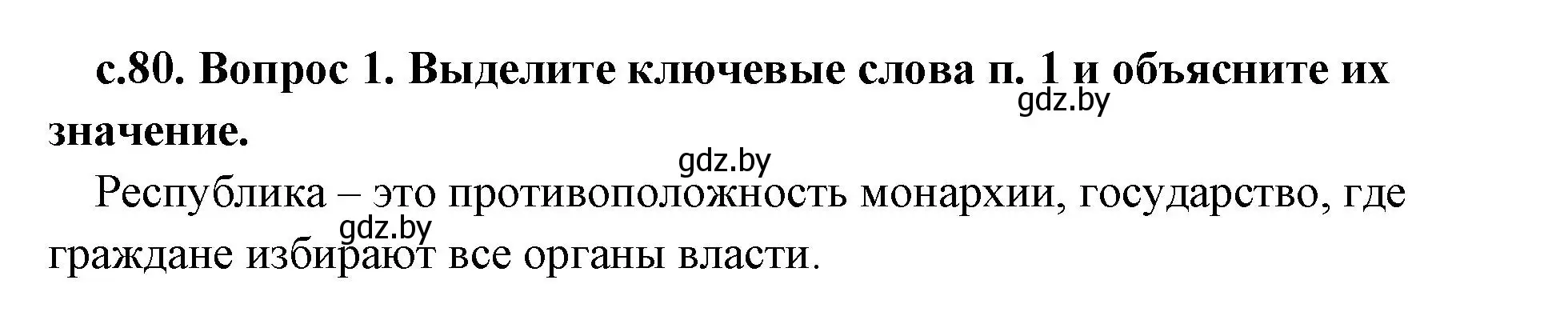 с.80. Вопрос 1. Выделите ключевые слова п. 1 и объясните их значение.

gdz.by

gdz.by

Республика – это противоположность монархии, государство, где граждане избирают все органы власти.

gdz.by